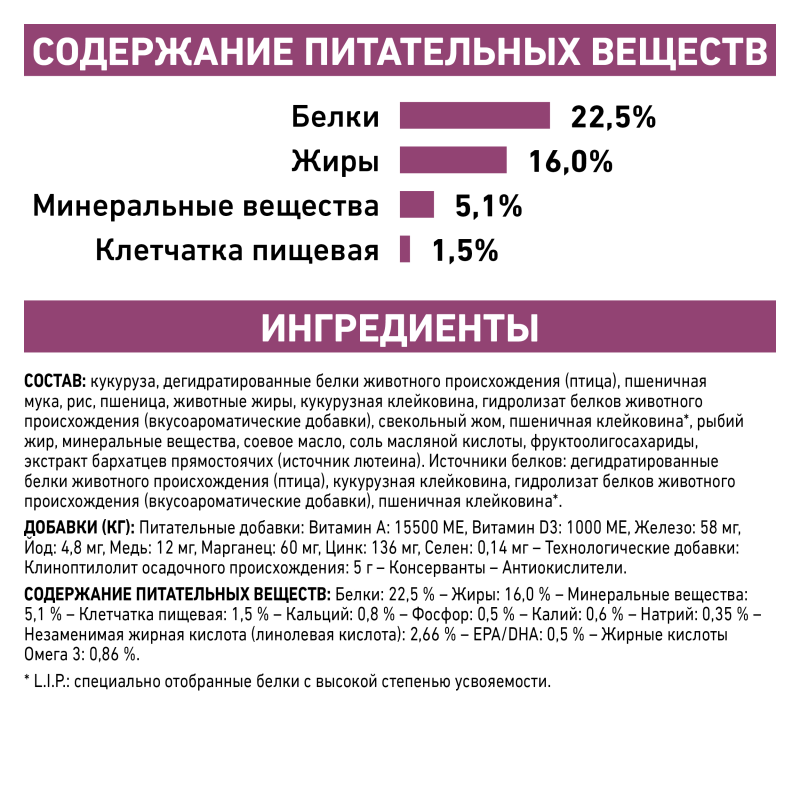 СОДЕРЖАНИЕ ПИТАТЕЛЬНЫХ ВЕЩЕСТВ

Белки 22,5%
Жиры 16,0%
Минеральные вещества 5,1%
Клетчатка пищевая 1,5%

ИНГРЕДИЕНТЫ

СОСТАВ: кукуруза, дегидратированные белки животного происхождения (птица), пшеничная мука, рис, пшеница, животные жиры, кукурузная клейковина, гидролизат белков животного происхождения (вкусоароматические добавки), свекольный жом, пшеничная клейковина*, рыбий жир, минеральные вещества, соевое масло, соль масляной кислоты, фруктоолигосахариды, экстракт бархатцев прямостоячих (источник лютеина). Источники белков: дегидратированные белки животного происхождения (птица), кукурузная клейковина, гидролизат белков животного происхождения (вкусоароматические добавки), пшеничная клейковина*.

ДОБАВКИ (КГ): Питательные добавки: Витамин А: 15500 МЕ, Витамин D3: 1000 МЕ, Железо: 58 мг, Йод: 4,8 мг, Медь: 12 мг, Марганец: 60 мг, Цинк: 136 мг, Селен: 0,14 мг – Технологические добавки: Клиноптилолит осадочного происхождения: 5 г – Консерванты – Антиокислители.

СОДЕРЖАНИЕ ПИТАТЕЛЬНЫХ ВЕЩЕСТВ: Белки: 22,5 % – Жиры: 16,0 % – Минеральные вещества: 5,1 % – Клетчатка пищевая: 1,5 % – Кальций: 0,8 % – Фосфор: 0,5 % – Калий: 0,6 % – Натрий: 0,35 % – Незаменимая жирная кислота (линолевая кислота): 2,66 % – EPA/DHA: 0,5 % – Жирные кислоты Омега 3: 0,86 %.

* L.I.P.: специально отобранные белки с высокой степенью усвояемости.